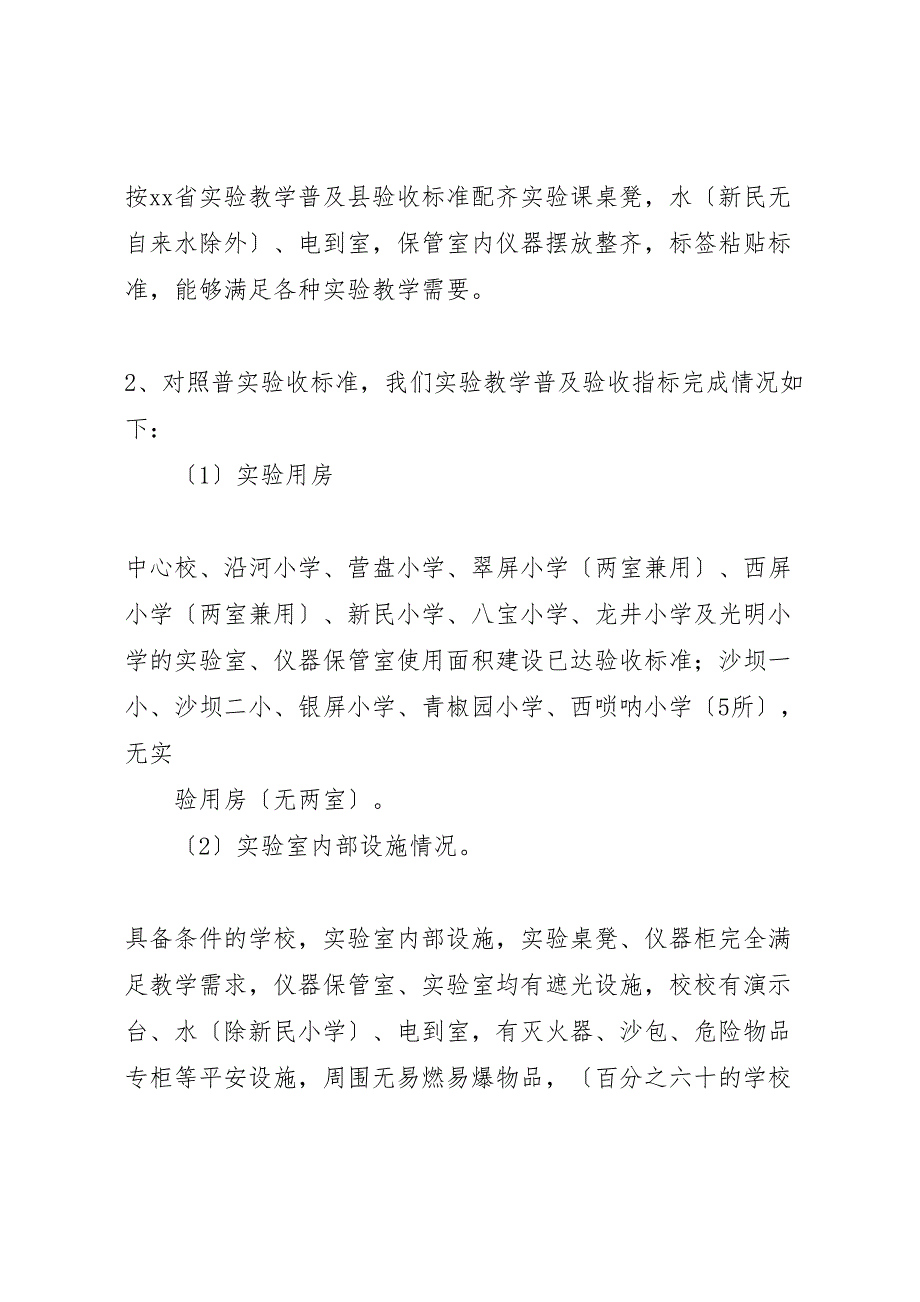 按xx省实验教学普及县验收标准配齐实验课桌凳，水〔新民无自来水除外〕、电到室，保管室内仪器摆放整齐，标签粘贴标准，能够满足各种实验教学需要。

2、对照普实验收标准，我们实验教学普及验收指标完成情况如下：

〔1〕实验用房

中心校、沿河小学、营盘小学、翠屏小学〔两室兼用〕、西屏小学〔两室兼用〕、新民小学、八宝小学、龙井小学及光明小学的实验室、仪器保管室使用面积建设已达验收标准；沙坝一小、沙坝二小、银屏小学、青椒园小学、西唢呐小学〔5所〕，无实

验用房〔无两室〕。

〔2〕实验室内部设施情况。

具备条件的学校，实验室内部设施，实验桌凳、仪器柜完全满足教学需求，仪器保管室、实验室均有遮光设施，校校有演示台、水〔除新民小学〕、电到室，有灭火器、沙包、危险物品专柜等平安设施，周围无易燃易爆物品，〔百分之六十的学校